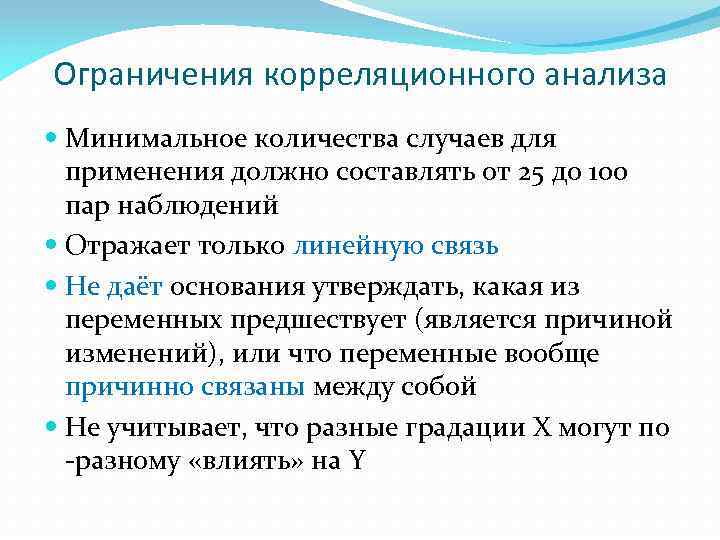 Ограничения корреляционного анализа

• Минимальное количества случаев для применения должно составлять от 25 до 100 пар наблюдений

• Отражает только линейную связь

• Не даёт основания утверждать, какая из переменных предшествует (является причиной изменений), или что переменные вообще причинно связаны между собой

• Не учитывает, что разные градации X могут по -разному «влиять» на Y